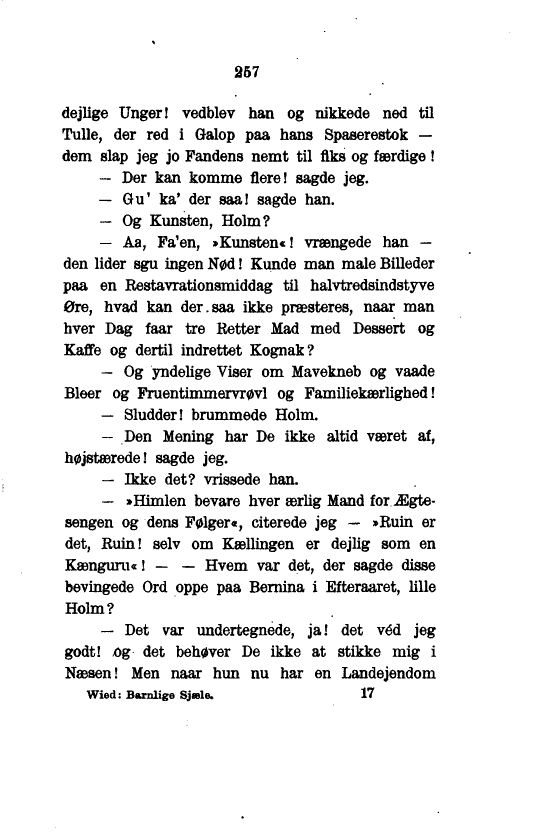 257

dejlige Unger! vedblev han og nikkede ned til Tulle, der red i Galop paa hans Spaserestok — dem slap jeg jo Fandens nemt til fiks og færdige!

— Der kan komme flere! sagde jeg.

— Gu' ka' der saa! sagde han.

— Og Kunsten, Holm?

— Aa, Fa'en, »Kunsten«! vrængede han — den lider sgu ingen Nød! Kunde man male Billeder paa en Restavrationsmiddag til halvtredsindstyve Øre, hvad kan der saa ikke præsteres, naar man hver Dag faar tre Retter Mad med Dessert og Kaffe og dertil indrettet Kognak?

— Og yndelige Viser om Mavekneb og vaade Bleer og Fruentimmervrøvl og Familiekærlighed!

— Sludder! brummede Holm.

— Den Mening har De ikke altid været af, højstærede! sagde jeg.

— Ikke det? vrissede han.

— »Himlen bevare hver ærlig Mand for Ægtesengen og dens Følger«, citerede jeg — »Ruin er det, Ruin! selv om Kællingen er dejlig som en Kænguru«! — — Hvem var det, der sagde disse bevingede Ord oppe paa Bernina i Efteraaret, lille Holm?

— Det var undertegnede, ja! det véd jeg godt! og det behøver De ikke at stikke mig i Næsen! Men naar hun nu har en Landejendom

Wied: Barnlige Sjæle. 17